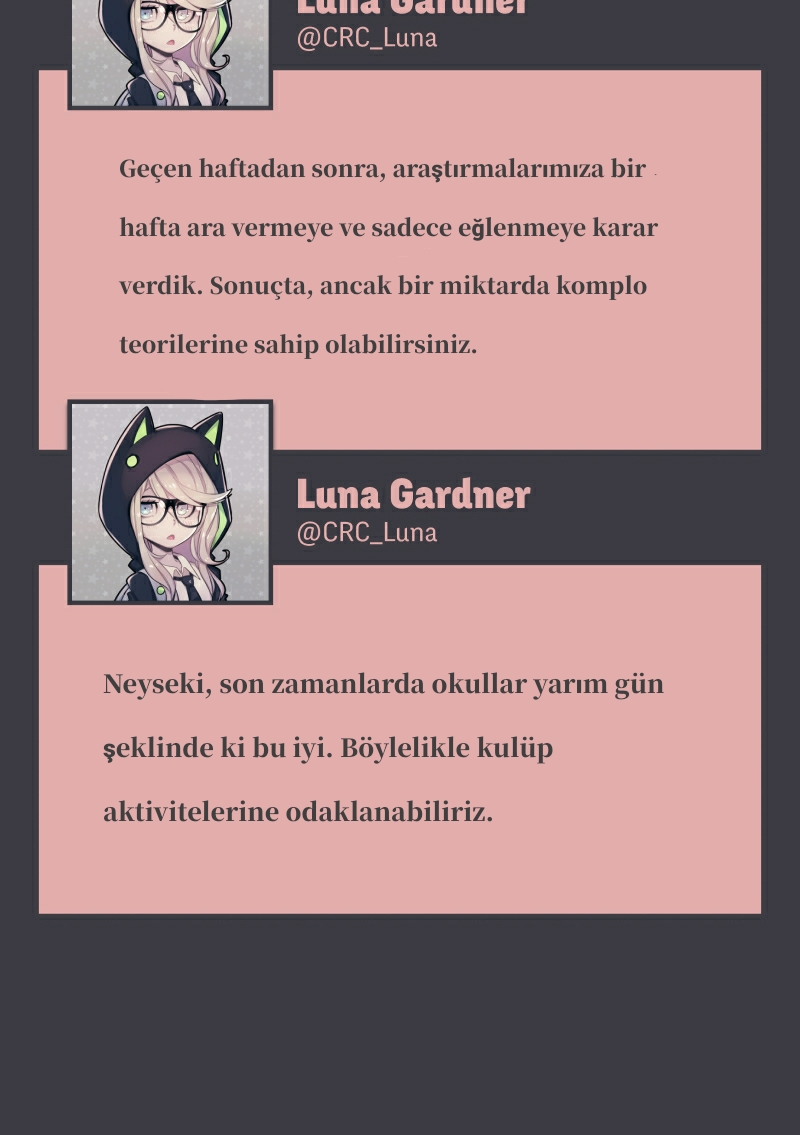 Luna Gardner
@CRC_Luna

Geçen haftadan sonra, araştırmalarımıza bir hafta ara vermeye ve sadece eğlenmeye karar verdik. Sonuçta, ancak bir miktarda komplo teorilerine sahip olabilirsiniz.

Luna Gardner
@CRC_Luna

Neyseki, son zamanlarda okullar yarım gün şeklinde ki bu iyi. Böylelikle kulüp aktivitelerine odaklanabiliriz.